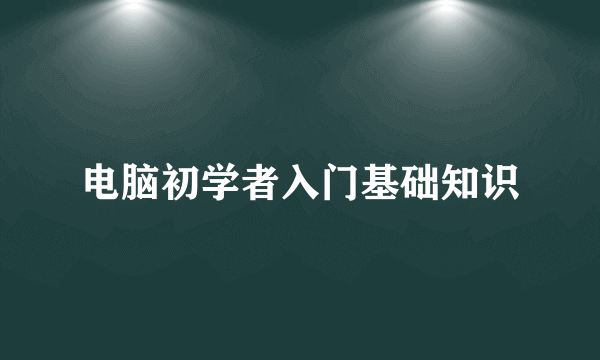 电脑初学者入门基础知识